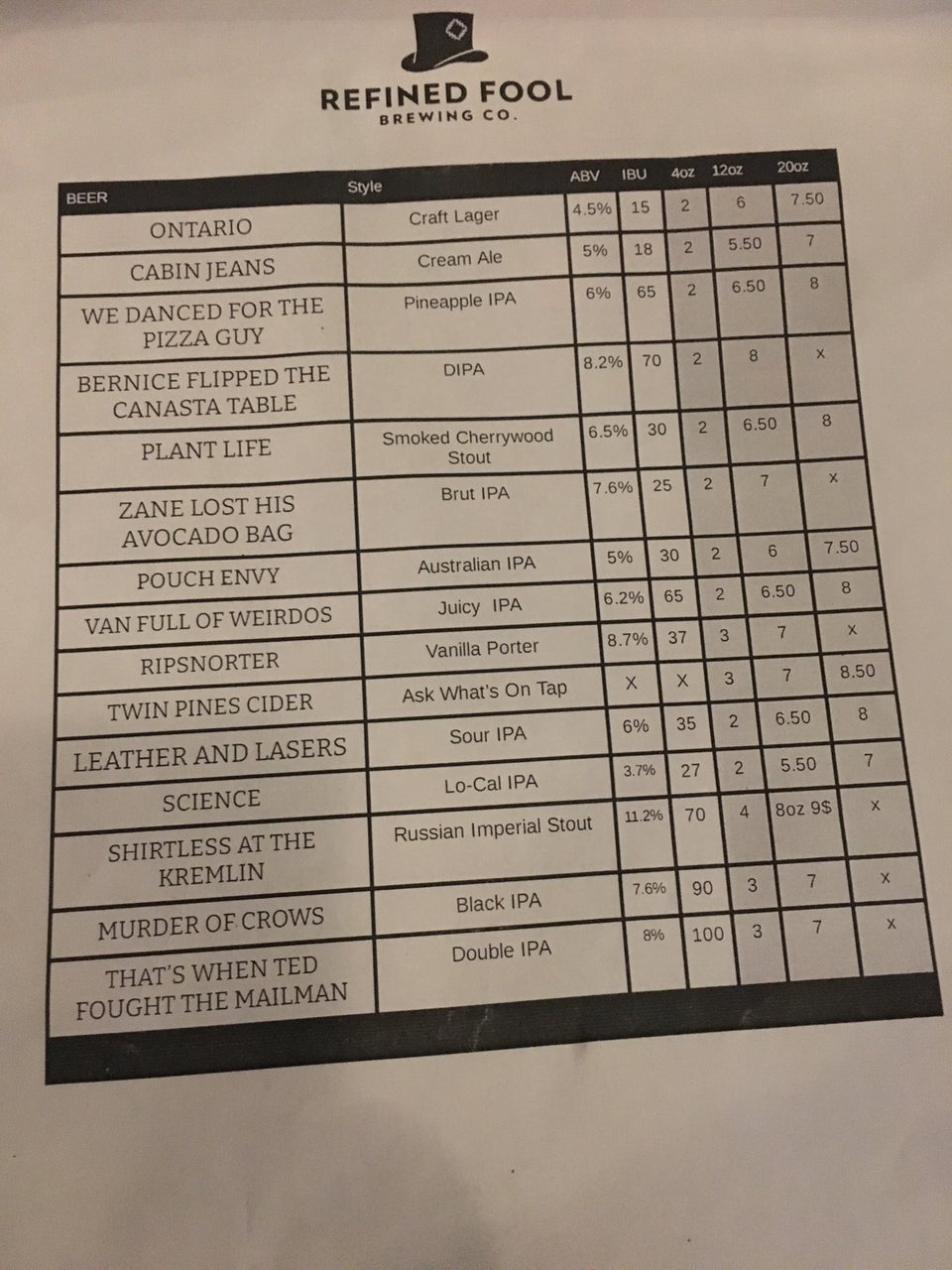 REFINED FOOL
BREWING CO.

| BEER | Style | ABV | IBU | 4oz | 12oz | 20oz |
|---|---|---|---|---|---|---|
| ONTARIO | Craft Lager | 4.5% | 15 | 2 | 6 | 7.50 |
| CABIN JEANS | Cream Ale | 5% | 18 | 2 | 5.50 | 7 |
| WE DANCED FOR THE PIZZA GUY | Pineapple IPA | 6% | 65 | 2 | 6.50 | 8 |
| BERNICE FLIPPED THE CANASTA TABLE | DIPA | 8.2% | 70 | 2 | 8 | x |
| PLANT LIFE | Smoked Cherrywood Stout | 6.5% | 30 | 2 | 6.50 | 8 |
| ZANE LOST HIS AVOCADO BAG | Brut IPA | 7.6% | 25 | 2 | 7 | x |
| POUCH ENVY | Australian IPA | 5% | 30 | 2 | 6 | 7.50 |
| VAN FULL OF WEIRDOS | Juicy IPA | 6.2% | 65 | 2 | 6.50 | 8 |
| RIPSNORTER | Vanilla Porter | 8.7% | 37 | 3 | 7 | x |
| TWIN PINES CIDER | Ask What's On Tap | X | X | 3 | 7 | 8.50 |
| LEATHER AND LASERS | Sour IPA | 6% | 35 | 2 | 6.50 | 8 |
| SCIENCE | Lo-Cal IPA | 3.7% | 27 | 2 | 5.50 | 7 |
| SHIRTLESS AT THE KREMLIN | Russian Imperial Stout | 11.2% | 70 | 4 | 8oz 9$ | x |
| MURDER OF CROWS | Black IPA | 7.6% | 90 | 3 | 7 | x |
| THAT'S WHEN TED FOUGHT THE MAILMAN | Double IPA | 8% | 100 | 3 | 7 | x |